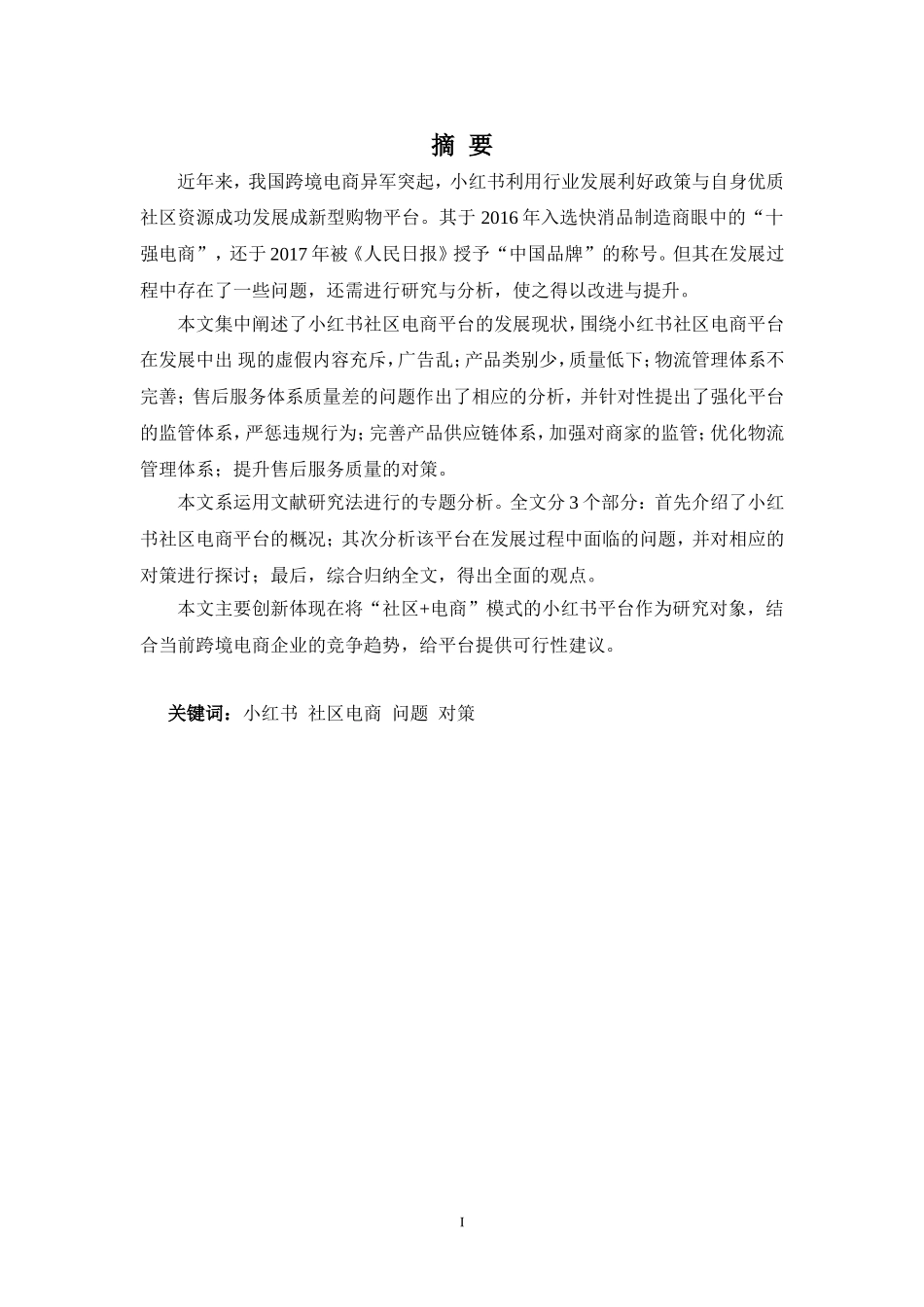 摘 要

近年来，我国跨境电商异军突起，小红书利用行业发展利好政策与自身优质社区资源成功发展成新型购物平台。其于 2016 年入选快消品制造商眼中的“十强电商”，还于 2017 年被《人民日报》授予“中国品牌”的称号。但其在发展过程中存在了一些问题，还需进行研究与分析，使之得以改进与提升。

本文集中阐述了小红书社区电商平台的发展现状，围绕小红书社区电商平台在发展中出 现的虚假内容充斥，广告乱；产品类别少，质量低下；物流管理体系不完善；售后服务体系质量差的问题作出了相应的分析，并针对性提出了强化平台的监管体系，严惩违规行为；完善产品供应链体系，加强对商家的监管；优化物流管理体系；提升售后服务质量的对策。

本文系运用文献研究法进行的专题分析。全文分 3 个部分：首先介绍了小红书社区电商平台的概况；其次分析该平台在发展过程中面临的问题，并对相应的对策进行探讨；最后，综合归纳全文，得出全面的观点。

本文主要创新体现在将“社区+电商”模式的小红书平台作为研究对象，结合当前跨境电商企业的竞争趋势，给平台提供可行性建议。

关键词：小红书 社区电商 问题 对策

I